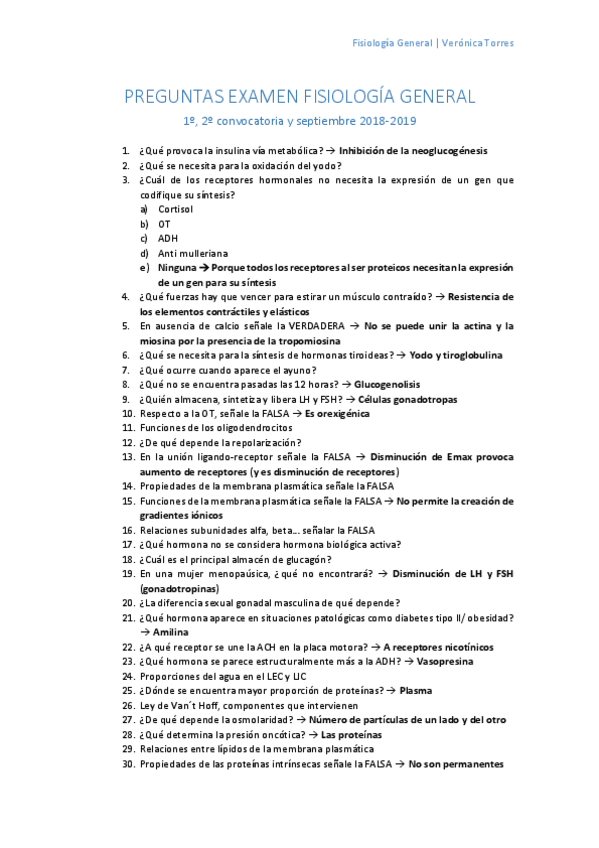 Fisiología General | Verónica Torres

PREGUNTAS EXAMEN FISIOLOGÍA GENERAL

1º, 2º convocatoria y septiembre 2018-2019

1. ¿Qué provoca la insulina vía metabólica? → Inhibición de la neoglucogénesis
2. ¿Qué se necesita para la oxidación del yodo?
3. ¿Cuál de los receptores hormonales no necesita la expresión de un gen que codifique su síntesis?
a) Cortisol
b) OT
c) ADH
d) Anti mulleriana
e) Ninguna → Porque todos los receptores al ser proteicos necesitan la expresión de un gen para su síntesis
4. ¿Qué fuerzas hay que vencer para estirar un músculo contraído? → Resistencia de los elementos contráctiles y elásticos
5. En ausencia de calcio señale la VERDADERA → No se puede unir la actina y la miosina por la presencia de la tropomiosina
6. ¿Qué se necesita para la síntesis de hormonas tiroideas? → Yodo y tiroglobulina
7. ¿Qué ocurre cuando aparece el ayuno?
8. ¿Qué no se encuentra pasadas las 12 horas? → Glucogenolisis
9. ¿Quién almacena, sintetiza y libera LH y FSH? → Células gonadotropas
10. Respecto a la OT, señale la FALSA → Es orexigénica
11. Funciones de los oligodendrocitos
12. ¿De qué depende la repolarización?
13. En la unión ligando-receptor señale la FALSA → Disminución de Emax provoca aumento de receptores (y es disminución de receptores)
14. Propiedades de la membrana plasmática señale la FALSA
15. Funciones de la membrana plasmática señale la FALSA → No permite la creación de gradientes iónicos
16. Relaciones subunidades alfa, beta... señalar la FALSA
17. ¿Qué hormona no se considera hormona biológica activa?
18. ¿Cuál es el principal almacén de glucagón?
19. En una mujer menopaúsica, ¿qué no encontrará? → Disminución de LH y FSH (gonadotropinas)
20. ¿La diferencia sexual gonadal masculina de qué depende?
21. ¿Qué hormona aparece en situaciones patológicas como diabetes tipo II/ obesidad? → Amilina
22. ¿A qué receptor se une la ACH en la placa motora? → A receptores nicotínicos
23. ¿Qué hormona se parece estructuralmente más a la ADH? → Vasopresina
24. Proporciones del agua en el LEC y LIC
25. ¿Dónde se encuentra mayor proporción de proteínas? → Plasma
26. Ley de Van´t Hoff, componentes que intervienen
27. ¿De qué depende la osmolaridad? → Número de partículas de un lado y del otro
28. ¿Qué determina la presión oncótica? → Las proteínas
29. Relaciones entre lípidos de la membrana plasmática
30. Propiedades de las proteínas intrínsecas señale la FALSA → No son permanentes